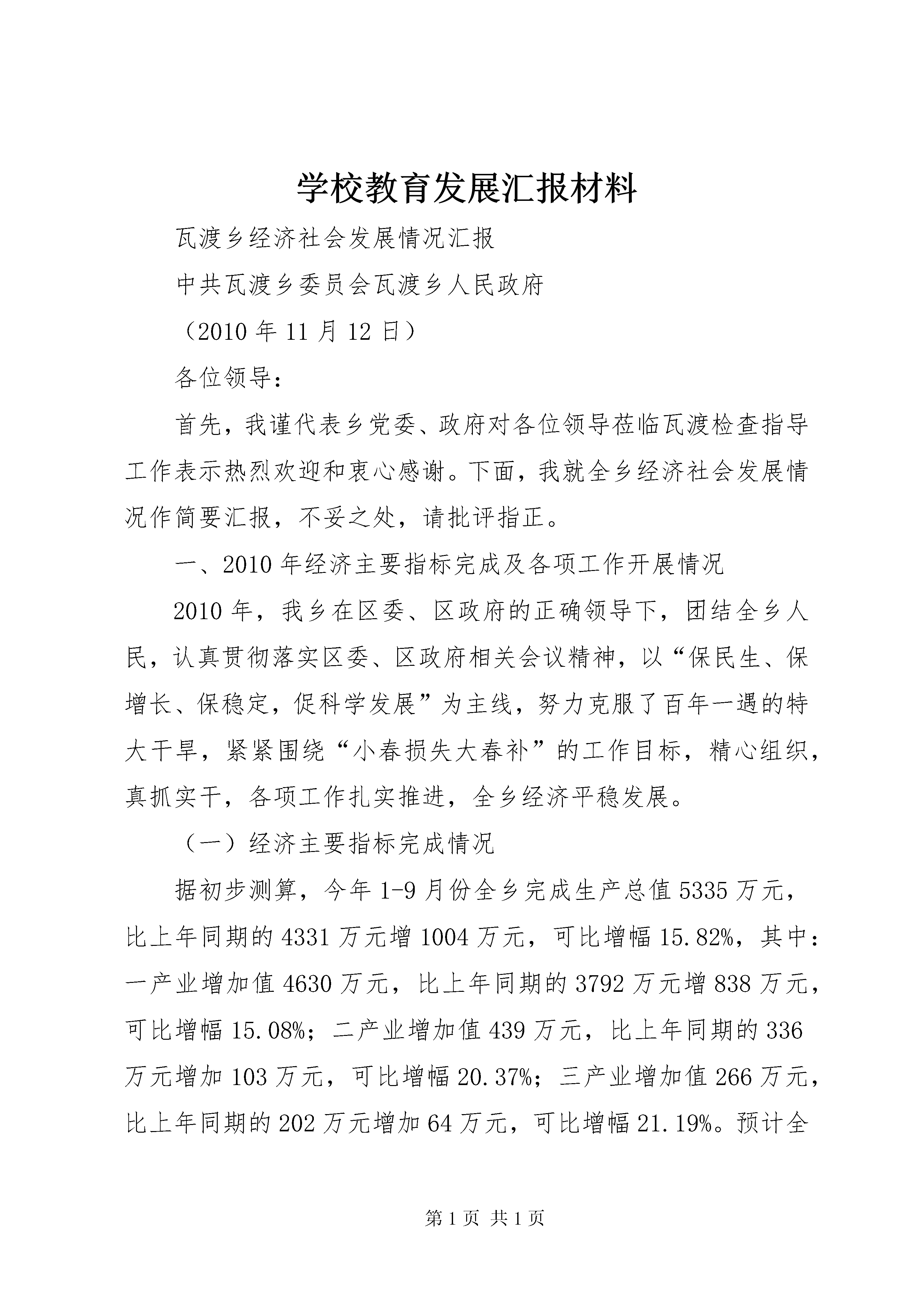 学校教育发展汇报材料

瓦渡乡经济社会发展情况汇报

中共瓦渡乡委员会瓦渡乡人民政府

（2010 年 11 月 12 日）

各位领导：

首先，我谨代表乡党委、政府对各位领导莅临瓦渡检查指导工作表示热烈欢迎和衷心感谢。下面，我就全乡经济社会发展情况作简要汇报，不妥之处，请批评指正。

一、2010 年经济主要指标完成及各项工作开展情况

2010 年，我乡在区委、区政府的正确领导下，团结全乡人民，认真贯彻落实区委、区政府相关会议精神，以“保民生、保增长、保稳定，促科学发展”为主线，努力克服了百年一遇的特大干旱，紧紧围绕“小春损失大春补”的工作目标，精心组织，真抓实干，各项工作扎实推进，全乡经济平稳发展。

（一）经济主要指标完成情况

据初步测算，今年 1-9 月份全乡完成生产总值 5335 万元，比上年同期的 4331 万元增 1004 万元，可比增幅 15.82%，其中：一产业增加值 4630 万元，比上年同期的 3792 万元增 838 万元，可比增幅 15.08%；二产业增加值 439 万元，比上年同期的 336 万元增加 103 万元，可比增幅 20.37%；三产业增加值 266 万元，比上年同期的 202 万元增加 64 万元，可比增幅 21.19%。预计全

第 1 页 共 1 页